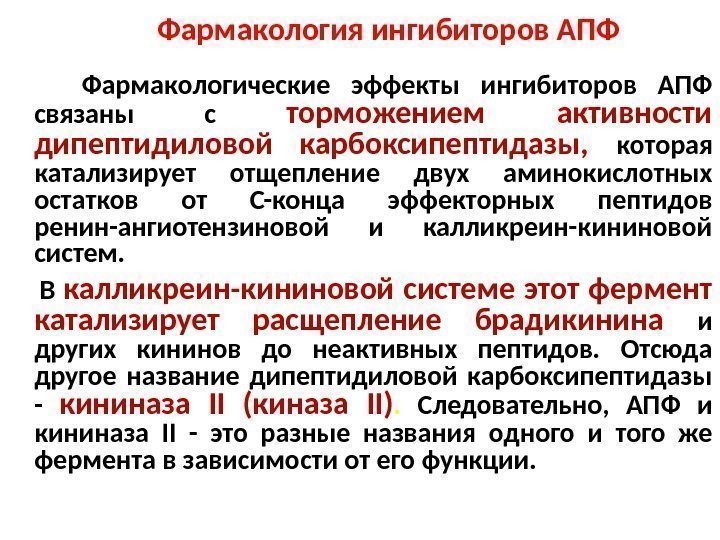 Фармакология ингибиторов АПФ

Фармакологические эффекты ингибиторов АПФ связаны с торможением активности дипептидиловой карбоксипептидазы, которая катализирует отщепление двух аминокислотных остатков от С-конца эффекторных пептидов ренин-ангиотензиновой и калликреин-кининовой систем.

В калликреин-кининовой системе этот фермент катализирует расщепление брадикинина и других кининов до неактивных пептидов. Отсюда другое название дипептидиловой карбоксипептидазы - кининаза II (киназа II). Следовательно, АПФ и кининаза II - это разные названия одного и того же фермента в зависимости от его функции.